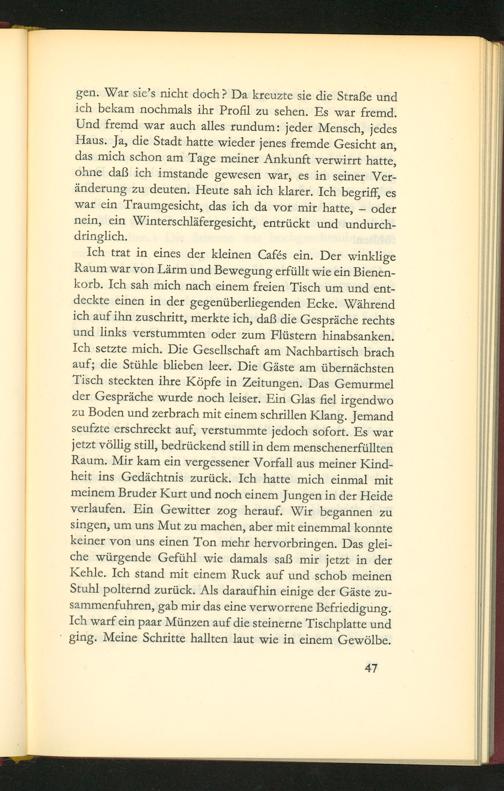 gen. War sie's nicht doch? Da kreuzte sie die Straße und ich bekam nochmals ihr Profil zu sehen. Es war fremd. Und fremd war auch alles rundum: jeder Mensch, jedes Haus. Ja, die Stadt hatte wieder jenes fremde Gesicht an, das mich schon am Tage meiner Ankunft verwirrt hatte, ohne daß ich imstande gewesen war, es in seiner Veränderung zu deuten. Heute sah ich klarer. Ich begriff, es war ein Traumgesicht, das ich da vor mir hatte, – oder nein, ein Winterschläfergesicht, entrückt und undurchdringlich.

Ich trat in eines der kleinen Cafés ein. Der winklige Raum war von Lärm und Bewegung erfüllt wie ein Bienenkorb. Ich sah mich nach einem freien Tisch um und entdeckte einen in der gegenüberliegenden Ecke. Während ich auf ihn zuschritt, merkte ich, daß die Gespräche rechts und links verstummten oder zum Flüstern hinabsanken. Ich setzte mich. Die Gesellschaft am Nachbartisch brach auf; die Stühle blieben leer. Die Gäste am übernächsten Tisch steckten ihre Köpfe in Zeitungen. Das Gemurmel der Gespräche wurde noch leiser. Ein Glas fiel irgendwo zu Boden und zerbrach mit einem schrillen Klang. Jemand seufzte erschreckt auf, verstummte jedoch sofort. Es war jetzt völlig still, bedrückend still in dem menschenerfüllten Raum. Mir kam ein vergessener Vorfall aus meiner Kindheit ins Gedächtnis zurück. Ich hatte mich einmal mit meinem Bruder Kurt und noch einem Jungen in der Heide verlaufen. Ein Gewitter zog herauf. Wir begannen zu singen, um uns Mut zu machen, aber mit einemmal konnte keiner von uns einen Ton mehr hervorbringen. Das gleiche würgende Gefühl wie damals saß mir jetzt in der Kehle. Ich stand mit einem Ruck auf und schob meinen Stuhl polternd zurück. Als daraufhin einige der Gäste zusammenfuhren, gab mir das eine verworrene Befriedigung. Ich warf ein paar Münzen auf die steinerne Tischplatte und ging. Meine Schritte hallten laut wie in einem Gewölbe.

47